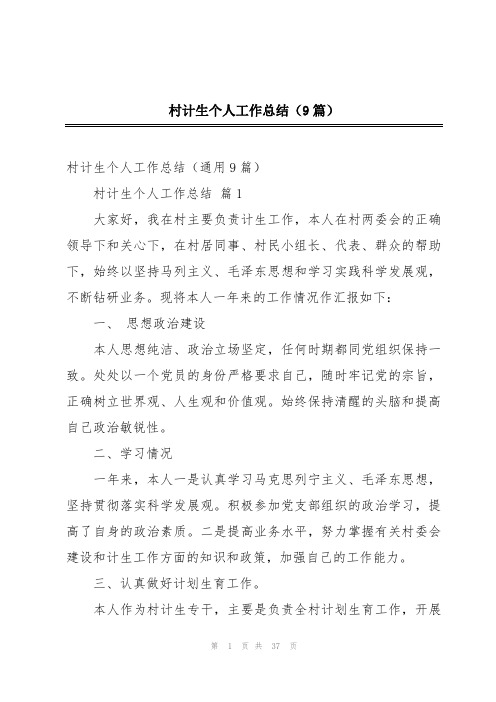 村计生个人工作总结（9篇）

村计生个人工作总结（通用9篇）

村计生个人工作总结 篇1

大家好，我在村主要负责计生工作，本人在村两委会的正确领导下和关心下，在村居同事、村民小组长、代表、群众的帮助下，始终以坚持马列主义、毛泽东思想和学习实践科学发展观，不断钻研业务。现将本人一年来的工作情况作汇报如下：

一、 思想政治建设

本人思想纯洁、政治立场坚定，任何时期都同党组织保持一致。处处以一个党员的身份严格要求自己，随时牢记党的宗旨，正确树立世界观、人生观和价值观。始终保持清醒的头脑和提高自己政治敏锐性。

二、学习情况

一年来，本人一是认真学习马克思列宁主义、毛泽东思想，坚持贯彻落实科学发展观。积极参加党支部组织的政治学习，提高了自身的政治素质。二是提高业务水平，努力掌握有关村委会建设和计生工作方面的知识和政策，加强自己的工作能力。

三、认真做好计划生育工作。

本人作为村计生专干，主要是负责全村计划生育工作，开展

第 1 页 共 37 页